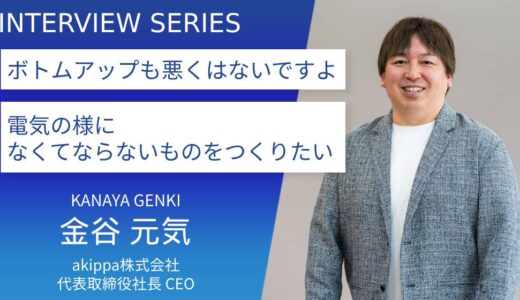 INTERVIEW SERIES

ボトムアップも悪くはないですよ

電気の様に
なくてならないものをつくりたい

KANAYA GENKI
金谷 元気
akippa株式会社
代表取締役社長 CEO